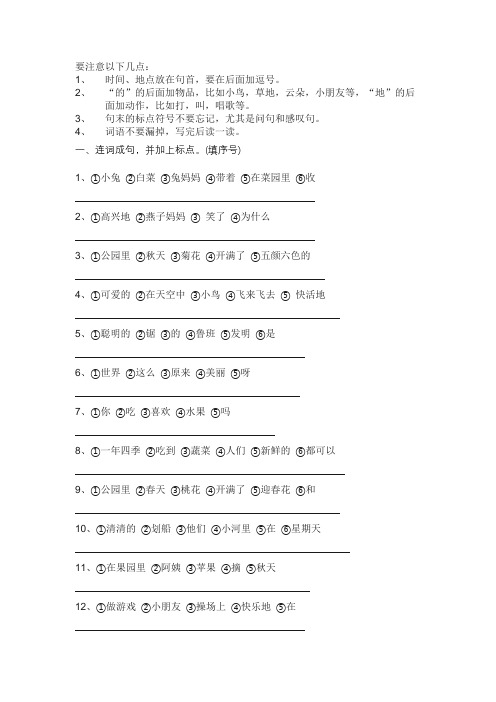 要注意以下几点：
1、 时间、地点放在句首，要在后面加逗号。
2、 “的”的后面加物品，比如小鸟，草地，云朵，小朋友等，“地”的后面加动作，比如打，叫，唱歌等。
3、 句末的标点符号不要忘记，尤其是问句和感叹句。
4、 词语不要漏掉，写完后读一读。

一、连词成句，并加上标点。(填序号)

1、①小兔 ②白菜 ③兔妈妈 ④带着 ⑤在菜园里 ⑥收

2、①高兴地 ②燕子妈妈 ③ 笑了 ④为什么

3、①公园里 ②秋天 ③菊花 ④开满了 ⑤五颜六色的

4、①可爱的 ②在天空中 ③小鸟 ④飞来飞去 ⑤ 快活地

5、①聪明的 ②锯 ③的 ④鲁班 ⑤发明 ⑥是

6、①世界 ②这么 ③原来 ④美丽 ⑤呀

7、①你 ②吃 ③喜欢 ④水果 ⑤吗

8、①一年四季 ②吃到 ③蔬菜 ④人们 ⑤新鲜的 ⑥都可以

9、①公园里 ②春天 ③桃花 ④开满了 ⑤迎春花 ⑥和

10、①清清的 ②划船 ③他们 ④小河里 ⑤在 ⑥星期天

11、①在果园里 ②阿姨 ③苹果 ④摘 ⑤秋天

12、①做游戏 ②小朋友 ③操场上 ④快乐地 ⑤在